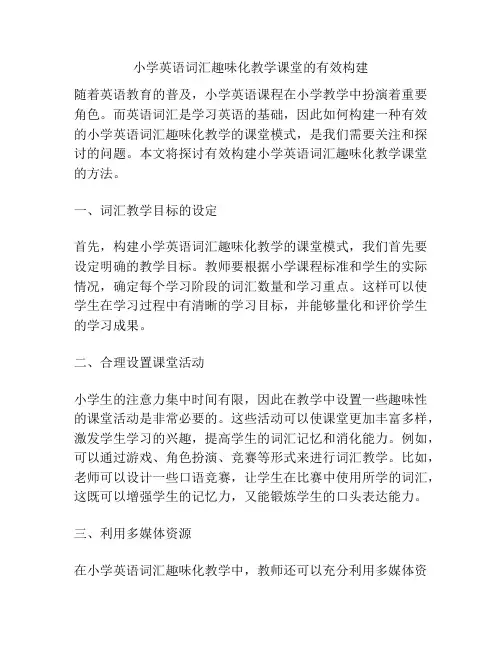 小学英语词汇趣味化教学课堂的有效构建

随着英语教育的普及，小学英语课程在小学教学中扮演着重要角色。而英语词汇是学习英语的基础，因此如何构建一种有效的小学英语词汇趣味化教学的课堂模式，是我们需要关注和探讨的问题。本文将探讨有效构建小学英语词汇趣味化教学课堂的方法。

一、词汇教学目标的设定

首先，构建小学英语词汇趣味化教学的课堂模式，我们首先要设定明确的教学目标。教师要根据小学课程标准和学生的实际情况，确定每个学习阶段的词汇数量和学习重点。这样可以使学生在学习过程中有清晰的学习目标，并能够量化和评价学生的学习成果。

二、合理设置课堂活动

小学生的注意力集中时间有限，因此在教学中设置一些趣味性的课堂活动是非常必要的。这些活动可以使课堂更加丰富多样，激发学生学习的兴趣，提高学生的词汇记忆和消化能力。例如，可以通过游戏、角色扮演、竞赛等形式来进行词汇教学。比如，老师可以设计一些口语竞赛，让学生在比赛中使用所学的词汇，这既可以增强学生的记忆力，又能锻炼学生的口头表达能力。

三、利用多媒体资源

在小学英语词汇趣味化教学中，教师还可以充分利用多媒体资